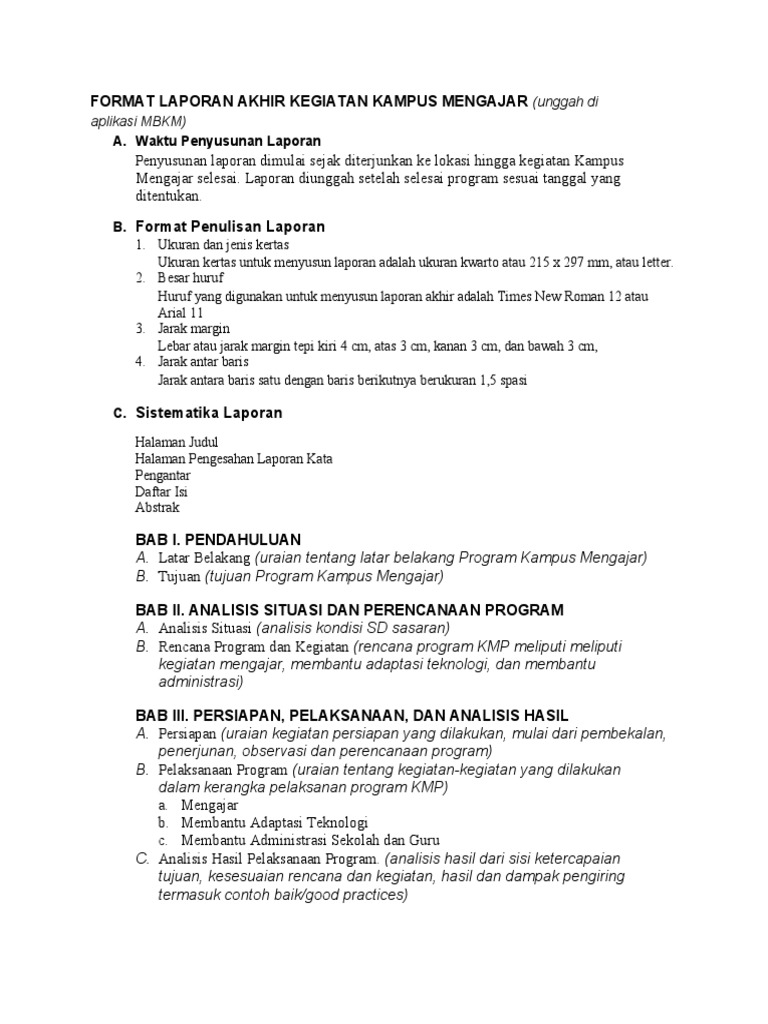 FORMAT LAPORAN AKHIR KEGIATAN KAMPUS MENGAJAR (unggah di aplikasi MBKM)

A. Waktu Penyusunan Laporan

Penyusunan laporan dimulai sejak diterjunkan ke lokasi hingga kegiatan Kampus Mengajar selesai. Laporan diunggah setelah selesai program sesuai tanggal yang ditentukan.

B. Format Penulisan Laporan

1. Ukuran dan jenis kertas
Ukuran kertas untuk menyusun laporan adalah ukuran kwarto atau 215 x 297 mm, atau letter.
2. Besar huruf
Huruf yang digunakan untuk menyusun laporan akhir adalah Times New Roman 12 atau Arial 11
3. Jarak margin
Lebar atau jarak margin tepi kiri 4 cm, atas 3 cm, kanan 3 cm, dan bawah 3 cm,
4. Jarak antar baris
Jarak antara baris satu dengan baris berikutnya berukuran 1,5 spasi

C. Sistematika Laporan

Halaman Judul
Halaman Pengesahan Laporan Kata
Pengantar
Daftar Isi
Abstrak

BAB I. PENDAHULUAN
A. Latar Belakang (uraian tentang latar belakang Program Kampus Mengajar)
B. Tujuan (tujuan Program Kampus Mengajar)

BAB II. ANALISIS SITUASI DAN PERENCANAAN PROGRAM
A. Analisis Situasi (analisis kondisi SD sasaran)
B. Rencana Program dan Kegiatan (rencana program KMP meliputi meliputi kegiatan mengajar, membantu adaptasi teknologi, dan membantu administrasi)

BAB III. PERSIAPAN, PELAKSANAAN, DAN ANALISIS HASIL
A. Persiapan (uraian kegiatan persiapan yang dilakukan, mulai dari pembekalan, penerjunan, observasi dan perencanaan program)
B. Pelaksanaan Program (uraian tentang kegiatan-kegiatan yang dilakukan dalam kerangka pelaksanan program KMP)
a. Mengajar
b. Membantu Adaptasi Teknologi
c. Membantu Administrasi Sekolah dan Guru
C. Analisis Hasil Pelaksanaan Program. (analisis hasil dari sisi ketercapaian tujuan, kesesuaian rencana dan kegiatan, hasil dan dampak pengiring termasuk contoh baik/good practices)